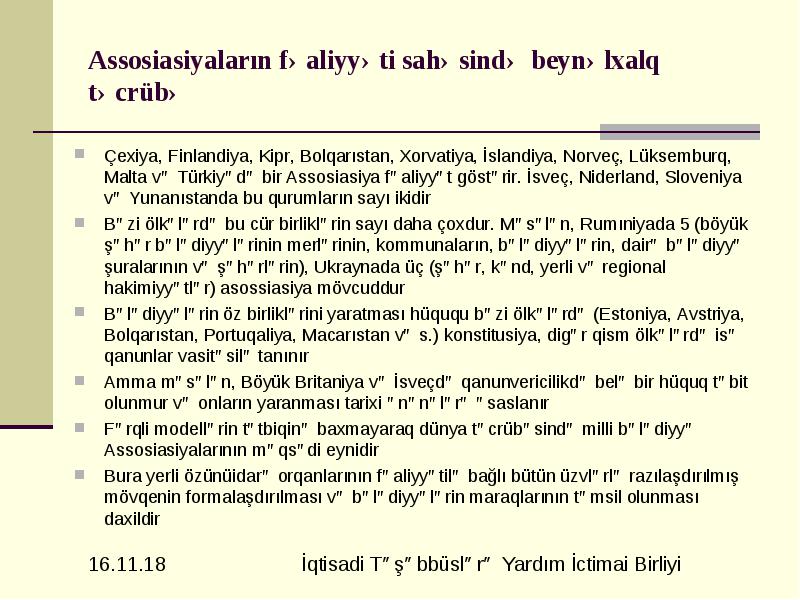 Assosiasiyaların f› aliyy› ti sah› sind› beyn› lxalq t› crüb›

Çexiya, Finlandiya, Kipr, Bolqarıstan, Xorvatiya, İslandiya, Norveç, Lüksemburq, Malta v″ Türkiy″ d″ bir Assosiasiya f″ aliyy″ t göst″ rir. İsveç, Niderland, Sloveniya v″ Yunanıstanda bu qurumların sayı ikidir

B″ zi ölk″ l″ rd″ bu cür birlikl″ rin sayı daha çoxdur. M″ s″ l″ n, Rumıniyada 5 (böyük ş″ h″ r b″ l″ diyy″ l″ rinin merl″ rinin, kommunaların, b″ l″ diyy″ l″ rin, dair″ b″ l″ diyy″ şuralarının v″ ş″ h″ rl″ rin), Ukraynada üç (ş″ h″ r, k″ nd, yerli v″ regional hakimiyy″ tl″ r) asossiasiya mövcuddur

B″ l″ diyy″ l″ rin öz birlikl″ rini yaratması hüququ b″ zi ölk″ l″ rd″ (Estoniya, Avstriya, Bolqarıstan, Portuqaliya, Macarıstan v″ s.) konstitusiya, dig″ r qism ölk″ l″ rd″ is″ qanunlar vasit″ sil″ tanınır

Amma m″ s″ l″ n, Böyük Britaniya v″ İsveçd″ qanunvericilikd″ bel″ bir hüquq t″ bit olunmur v″ onların yaranması tarixi ″ n″ n″ l″ r″ ″ saslanır

F″ rqli modell″ rin t″ tbiqin″ baxmayaraq dünya t″ crüb″ sind″ milli b″ l″ diyy″ Assosiasiyalarının m″ qs″ di eynidir

Bura yerli özünüidar″ orqanlarının f″ aliyy″ til″ bağlı bütün üzvl″ rl″ razılaşdırılmış mövqenin formalaşdırılması v″ b″ l″ diyy″ l″ rin maraqlarının t″ msil olunması daxildir

16.11.18

İqtisadi T″ ş″ bbüsl″ r″ Yardım İctimai Birliyi